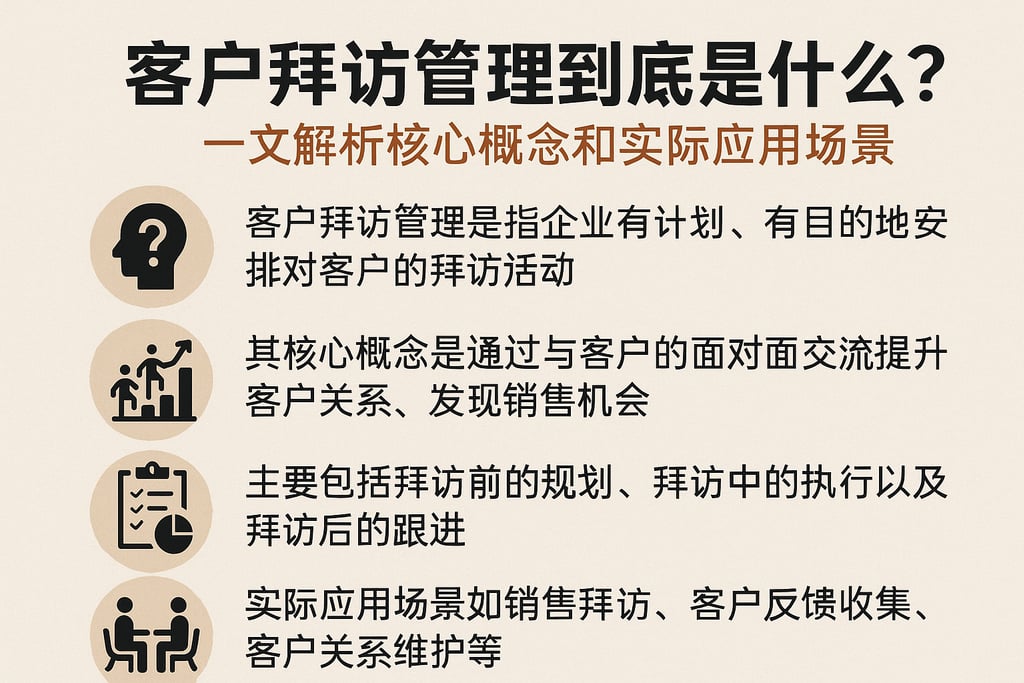 客户拜访管理到底是什么?

一文解析核心概念和实际应用场景

客户拜访管理是指企业有计划、有目的地安排对客户的拜访活动

其核心概念是通过与客户的面对面交流提升客户关系、发现销售机会

主要包括拜访前的规划、拜访中的执行以及拜访后的跟进

实际应用场景如销售拜访、客户反馈收集、客户关系维护等